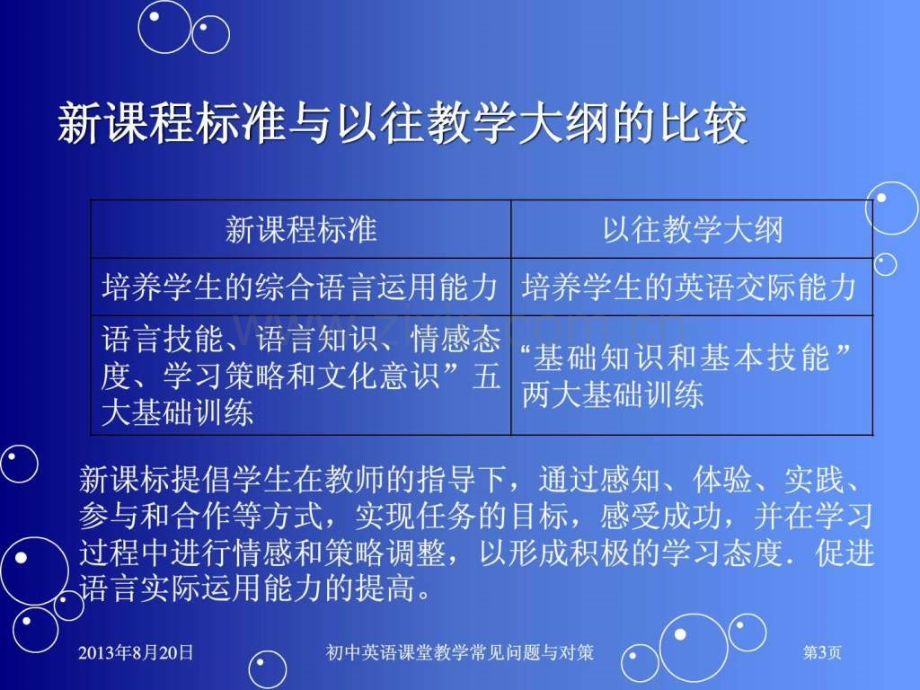 新课程标准与以往教学大纲的比较

| 新课程标准 | 以往教学大纲 |
|---|---|
| 培养学生的综合语言运用能力 | 培养学生的英语交际能力 |
| 语言技能、语言知识、情感态度、学习策略和文化意识”五大基础训练 | “基础知识和基本技能”两大基础训练 |

新课标提倡学生在教师的指导下，通过感知、体验、实践、参与和合作等方式，实现任务的目标，感受成功，并在学习过程中进行情感和策略调整，以形成积极的学习态度．促进语言实际运用能力的提高。

2013年8月20日　初中英语课堂教学常见问题与对策　第3页